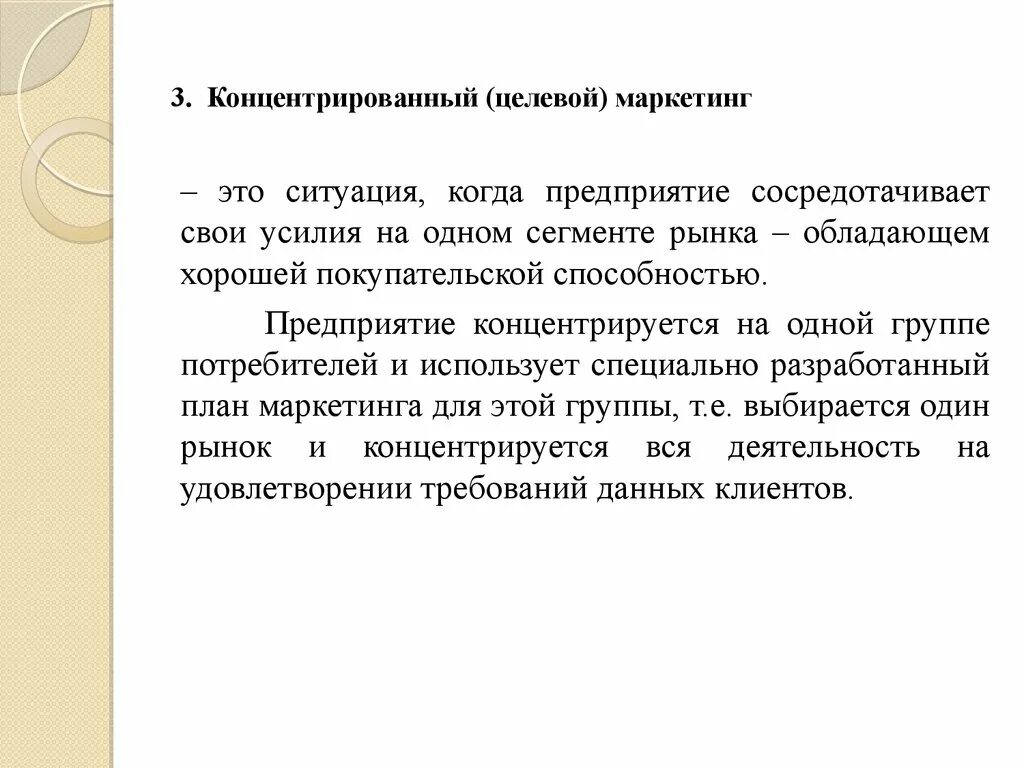 3. Концентрированный (целевой) маркетинг

– это ситуация, когда предприятие сосредотачивает свои усилия на одном сегменте рынка – обладающем хорошей покупательской способностью.

Предприятие концентрируется на одной группе потребителей и использует специально разработанный план маркетинга для этой группы, т.е. выбирается один рынок и концентрируется вся деятельность на удовлетворении требований данных клиентов.